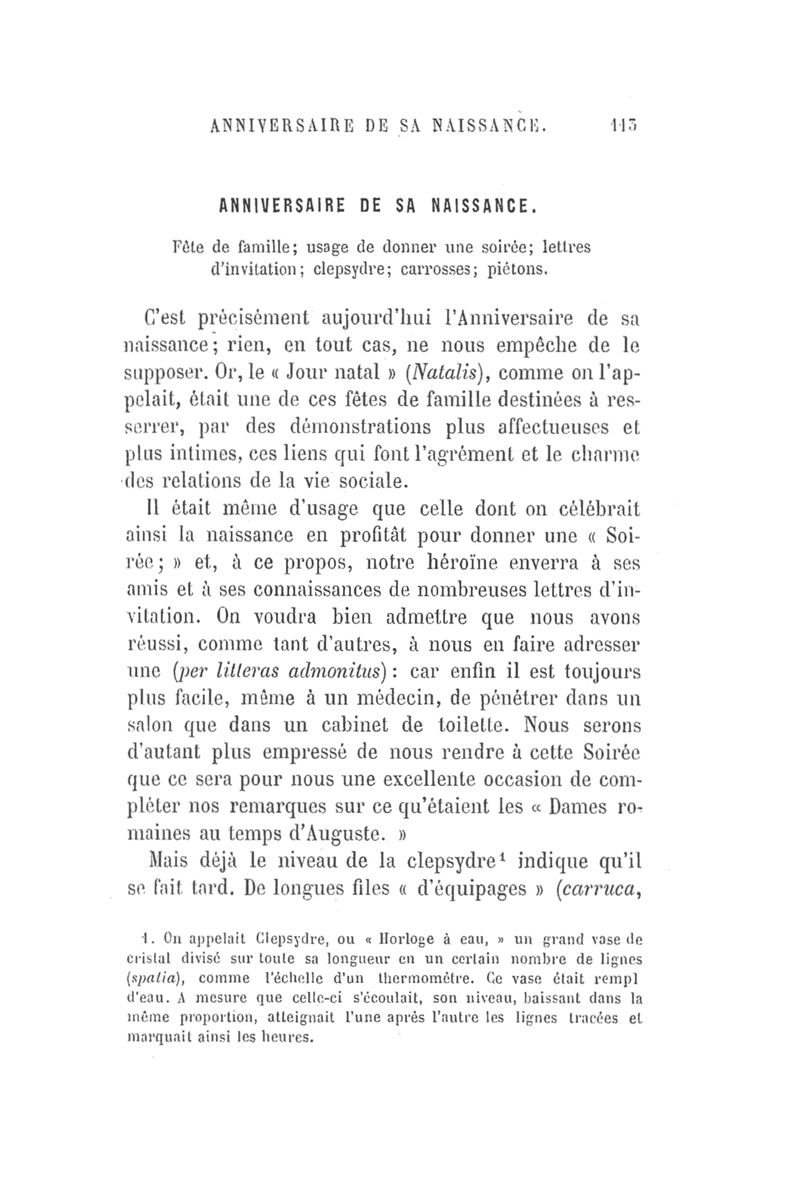 ANNIVERSAIRE DE SA NAISSANCE. 113

ANNIVERSAIRE DE SA NAISSANCE.

Fête de famille; usage de donner une soirée; lettres d'invitation; clepsydre; carrosses; piétons.

C'est précisément aujourd'hui l'Anniversaire de sa naissance; rien, en tout cas, ne nous empêche de le supposer. Or, le « Jour natal » (Natalis), comme on l'appelait, était une de ces fêtes de famille destinées à resserrer, par des démonstrations plus affectueuses et plus intimes, ces liens qui font l'agrément et le charme des relations de la vie sociale.

Il était même d'usage que celle dont on célébrait ainsi la naissance en profitât pour donner une « Soirée; » et, à ce propos, notre héroïne enverra à ses amis et à ses connaissances de nombreuses lettres d'invitation. On voudra bien admettre que nous avons réussi, comme tant d'autres, à nous en faire adresser une (per litteras admonitus): car enfin il est toujours plus facile, même à un médecin, de pénétrer dans un salon que dans un cabinet de toilette. Nous serons d'autant plus empressé de nous rendre à cette Soirée que ce sera pour nous une excellente occasion de compléter nos remarques sur ce qu'étaient les « Dames romaines au temps d'Auguste. »

Mais déjà le niveau de la clepsydre$^1$ indique qu'il se fait tard. De longues files « d'équipages » (carruca,

1. On appelait Clepsydre, ou « Horloge à eau, » un grand vase de cristal divisé sur toute sa longueur en un certain nombre de lignes (spatia), comme l'échelle d'un thermomètre. Ce vase était rempl d'eau. A mesure que celle-ci s'écoulait, son niveau, baissant dans la même proportion, atteignait l'une après l'autre les lignes tracées et marquait ainsi les heures.